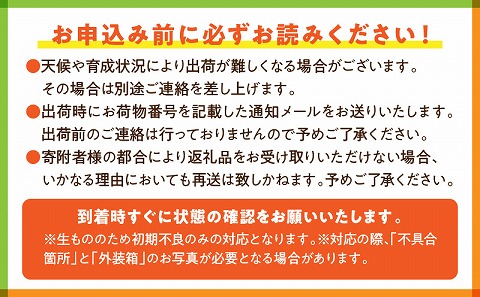 お申込み前に必ずお読みください！

●天候や育成状況により出荷が難しくなる場合がございます。その場合は別途ご連絡を差し上げます。

●出荷時にお荷物番号を記載した通知メールをお送りいたします。出荷前のご連絡は行っておりませんので予めご了承ください。

●寄附者様の都合により返礼品をお受け取りいただけない場合、いかなる理由においても再送は致しかねます。予めご了承ください。

到着時すぐに状態の確認をお願いいたします。
※生もののため初期不良のみの対応となります。※対応の際、「不具合箇所」と「外装箱」のお写真が必要となる場合があります。